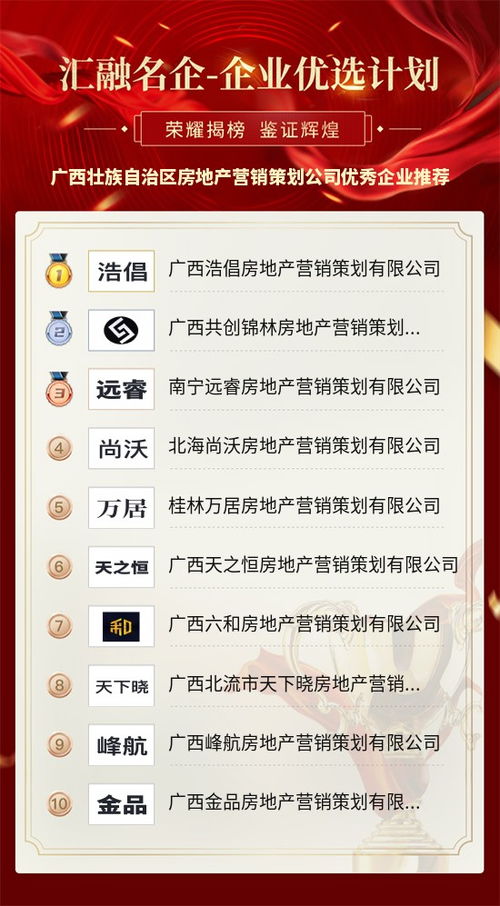 汇融名企-企业优选计划

荣耀揭榜 鉴证辉煌

广西壮族自治区房地产营销策划公司优秀企业推荐

1 浩倡 广西浩倡房地产营销策划有限公司

2 广西共创锦林房地产营销策划...

3 远睿 南宁远睿房地产营销策划有限公司

4 尚沃 北海尚沃房地产营销策划有限公司

5 万居 桂林万居房地产营销策划有限公司

6 天之恒 广西天之恒房地产营销策划有限公司

7 和 广西六和房地产营销策划有限公司

8 天下晓 广西北流市天下晓房地产营销...

9 峰航 广西峰航房地产营销策划有限公司

10 金品 广西金品房地产营销策划有限...